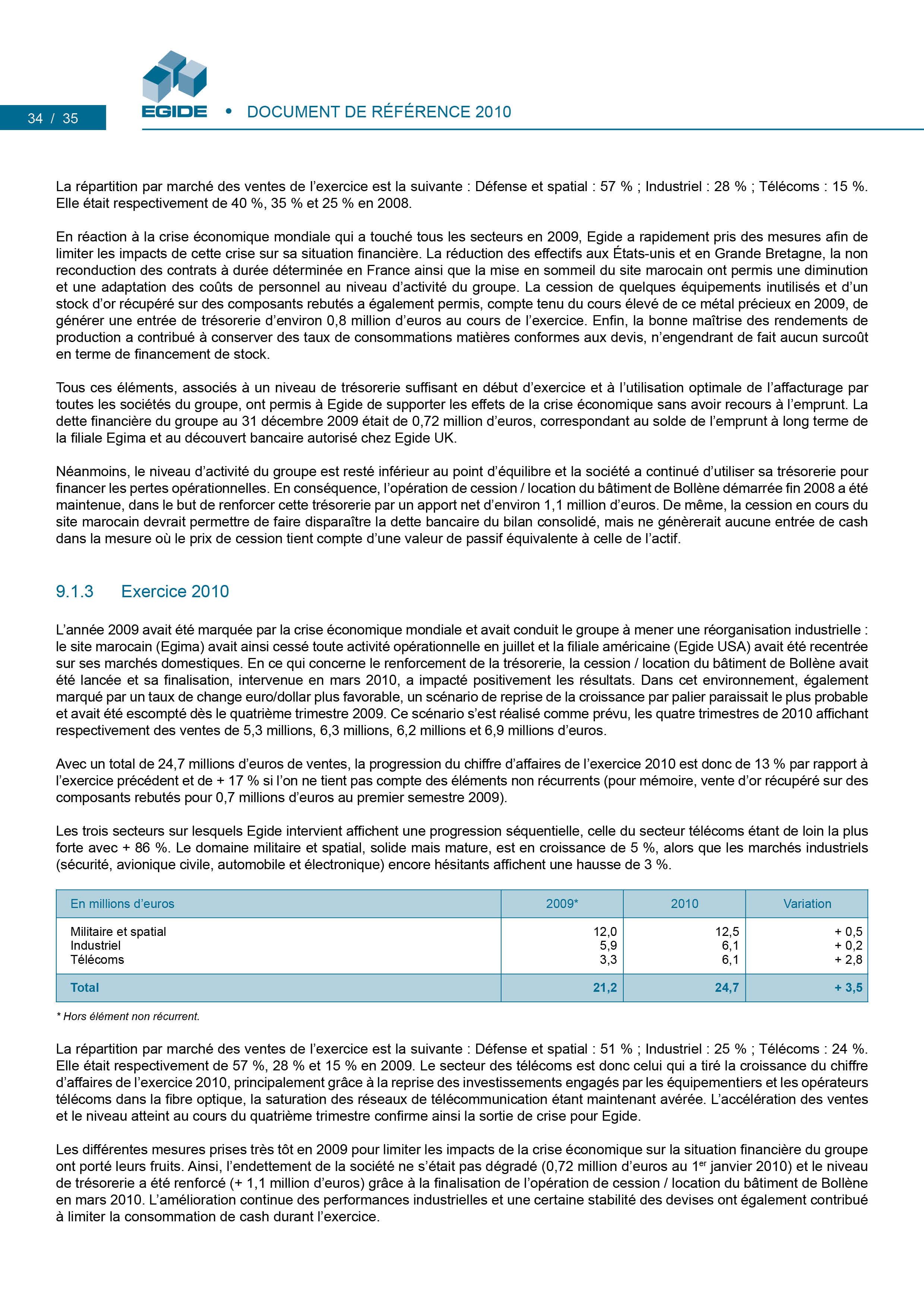 34 / 35

EGIDE • DOCUMENT DE RÉFÉRENCE 2010

La répartition par marché des ventes de l'exercice est la suivante : Défense et spatial : 57 % ; Industriel : 28 % ; Télécoms : 15 %. Elle était respectivement de 40 %, 35 % et 25 % en 2008.

En réaction à la crise économique mondiale qui a touché tous les secteurs en 2009, Egide a rapidement pris des mesures afin de limiter les impacts de cette crise sur sa situation financière. La réduction des effectifs aux États-unis et en Grande Bretagne, la non reconduction des contrats à durée déterminée en France ainsi que la mise en sommeil du site marocain ont permis une diminution et une adaptation des coûts de personnel au niveau d'activité du groupe. La cession de quelques équipements inutilisés et d'un stock d'or récupéré sur des composants rebutés a également permis, compte tenu du cours élevé de ce métal précieux en 2009, de générer une entrée de trésorerie d'environ 0,8 million d'euros au cours de l'exercice. Enfin, la bonne maîtrise des rendements de production a contribué à conserver des taux de consommations matières conformes aux devis, n'engendrant de fait aucun surcoût en terme de financement de stock.

Tous ces éléments, associés à un niveau de trésorerie suffisant en début d'exercice et à l'utilisation optimale de l'affacturage par toutes les sociétés du groupe, ont permis à Egide de supporter les effets de la crise économique sans avoir recours à l'emprunt. La dette financière du groupe au 31 décembre 2009 était de 0,72 million d'euros, correspondant au solde de l'emprunt à long terme de la filiale Egima et au découvert bancaire autorisé chez Egide UK.

Néanmoins, le niveau d'activité du groupe est resté inférieur au point d'équilibre et la société a continué d'utiliser sa trésorerie pour financer les pertes opérationnelles. En conséquence, l'opération de cession / location du bâtiment de Bollène démarrée fin 2008 a été maintenue, dans le but de renforcer cette trésorerie par un apport net d'environ 1,1 million d'euros. De même, la cession en cours du site marocain devrait permettre de faire disparaître la dette bancaire du bilan consolidé, mais ne génèrerait aucune entrée de cash dans la mesure où le prix de cession tient compte d'une valeur de passif équivalente à celle de l'actif.

9.1.3 Exercice 2010

L'année 2009 avait été marquée par la crise économique mondiale et avait conduit le groupe à mener une réorganisation industrielle : le site marocain (Egima) avait ainsi cessé toute activité opérationnelle en juillet et la filiale américaine (Egide USA) avait été recentrée sur ses marchés domestiques. En ce qui concerne le renforcement de la trésorerie, la cession / location du bâtiment de Bollène avait été lancée et sa finalisation, intervenue en mars 2010, a impacté positivement les résultats. Dans cet environnement, également marqué par un taux de change euro/dollar plus favorable, un scénario de reprise de la croissance par palier paraissait le plus probable et avait été escompté dès le quatrième trimestre 2009. Ce scénario s'est réalisé comme prévu, les quatre trimestres de 2010 affichant respectivement des ventes de 5,3 millions, 6,3 millions, 6,2 millions et 6,9 millions d'euros.

Avec un total de 24,7 millions d'euros de ventes, la progression du chiffre d'affaires de l'exercice 2010 est donc de 13 % par rapport à l'exercice précédent et de + 17 % si l'on ne tient pas compte des éléments non récurrents (pour mémoire, vente d'or récupéré sur des composants rebutés pour 0,7 millions d'euros au premier semestre 2009).

Les trois secteurs sur lesquels Egide intervient affichent une progression séquentielle, celle du secteur télécoms étant de loin la plus forte avec + 86 %. Le domaine militaire et spatial, solide mais mature, est en croissance de 5 %, alors que les marchés industriels (sécurité, avionique civile, automobile et électronique) encore hésitants affichent une hausse de 3 %.

| En millions d'euros | 2009* | 2010 | Variation |
|---|---|---|---|
| Militaire et spatial | 12,0 | 12,5 | + 0,5 |
| Industriel | 5,9 | 6,1 | + 0,2 |
| Télécoms | 3,3 | 6,1 | + 2,8 |
| Total | 21,2 | 24,7 | + 3,5 |

* Hors élément non récurrent.

La répartition par marché des ventes de l'exercice est la suivante : Défense et spatial : 51 % ; Industriel : 25 % ; Télécoms : 24 %. Elle était respectivement de 57 %, 28 % et 15 % en 2009. Le secteur des télécoms est donc celui qui a tiré la croissance du chiffre d'affaires de l'exercice 2010, principalement grâce à la reprise des investissements engagés par les équipementiers et les opérateurs télécoms dans la fibre optique, la saturation des réseaux de télécommunication étant maintenant avérée. L'accélération des ventes et le niveau atteint au cours du quatrième trimestre confirme ainsi la sortie de crise pour Egide.

Les différentes mesures prises très tôt en 2009 pour limiter les impacts de la crise économique sur la situation financière du groupe ont porté leurs fruits. Ainsi, l'endettement de la société ne s'était pas dégradé (0,72 million d'euros au 1$^{er}$ janvier 2010) et le niveau de trésorerie a été renforcé (+ 1,1 million d'euros) grâce à la finalisation de l'opération de cession / location du bâtiment de Bollène en mars 2010. L'amélioration continue des performances industrielles et une certaine stabilité des devises ont également contribué à limiter la consommation de cash durant l'exercice.